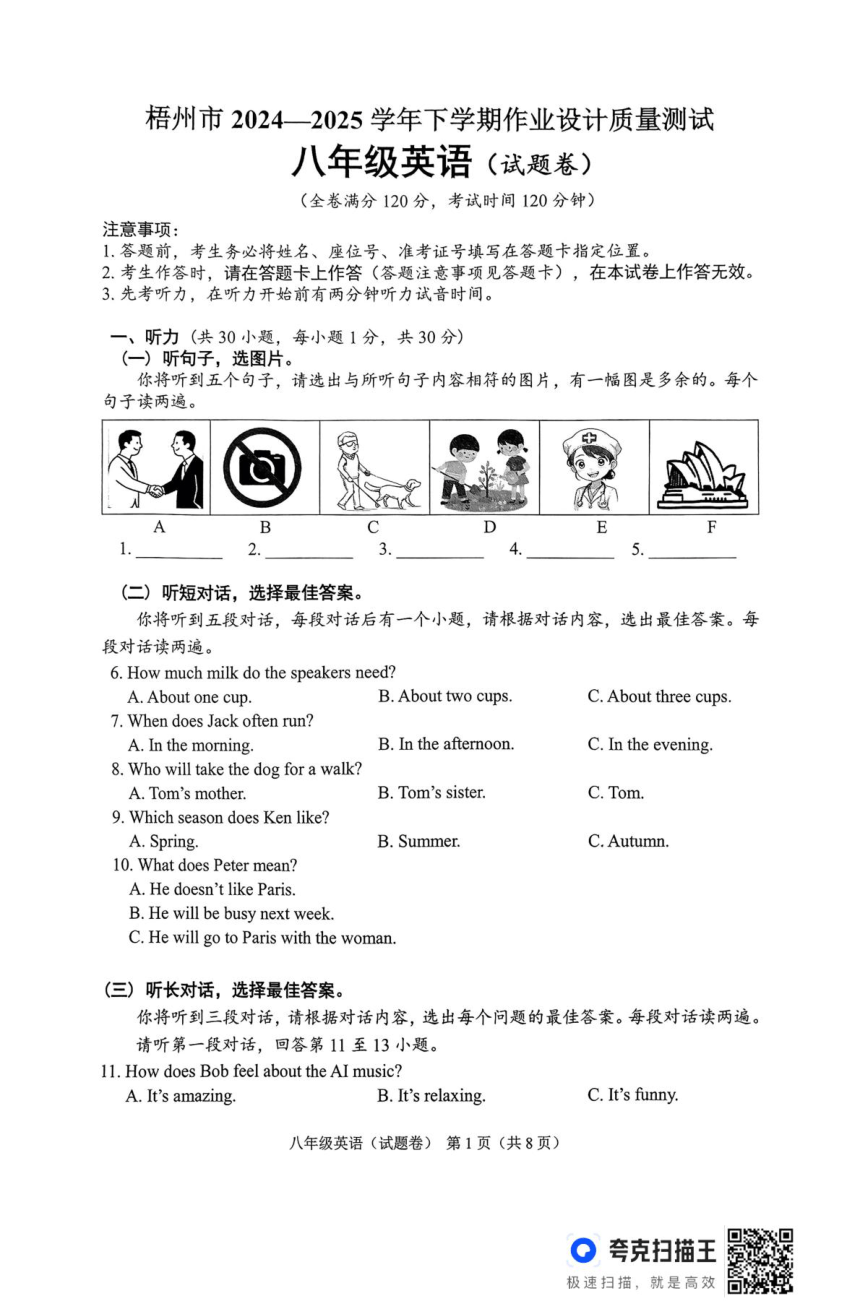 梧州市 2024—2025 学年下学期作业设计质量测试
八年级英语（试题卷）
（全卷满分 120 分，考试时间 120 分钟）

注意事项：
1. 答题前，考生务必将姓名、座位号、准考证号填写在答题卡指定位置。
2. 考生作答时，请在答题卡上作答（答题注意事项见答题卡），在本试卷上作答无效。
3. 先考听力，在听力开始前有两分钟听力试音时间。

一、听力（共 30 小题，每小题 1 分，共 30 分）
（一）听句子，选图片。
你将听到五个句子，请选出与所听句子内容相符的图片，有一幅图是多余的。每个句子读两遍。

A B C D E F

1. ________ 2. ________ 3. ________ 4. ________ 5. ________

（二）听短对话，选择最佳答案。
你将听到五段对话，每段对话后有一个小题，请根据对话内容，选出最佳答案。每段对话读两遍。

6. How much milk do the speakers need?
A. About one cup. B. About two cups. C. About three cups.
7. When does Jack often run?
A. In the morning. B. In the afternoon. C. In the evening.
8. Who will take the dog for a walk?
A. Tom's mother. B. Tom's sister. C. Tom.
9. Which season does Ken like?
A. Spring. B. Summer. C. Autumn.
10. What does Peter mean?
A. He doesn't like Paris.
B. He will be busy next week.
C. He will go to Paris with the woman.

（三）听长对话，选择最佳答案。
你将听到三段对话，请根据对话内容，选出每个问题的最佳答案。每段对话读两遍。
请听第一段对话，回答第 11 至 13 小题。
11. How does Bob feel about the AI music?
A. It's amazing. B. It's relaxing. C. It's funny.

八年级英语（试题卷） 第 1 页（共 8 页）

夸克扫描王
极速扫描，就是高效